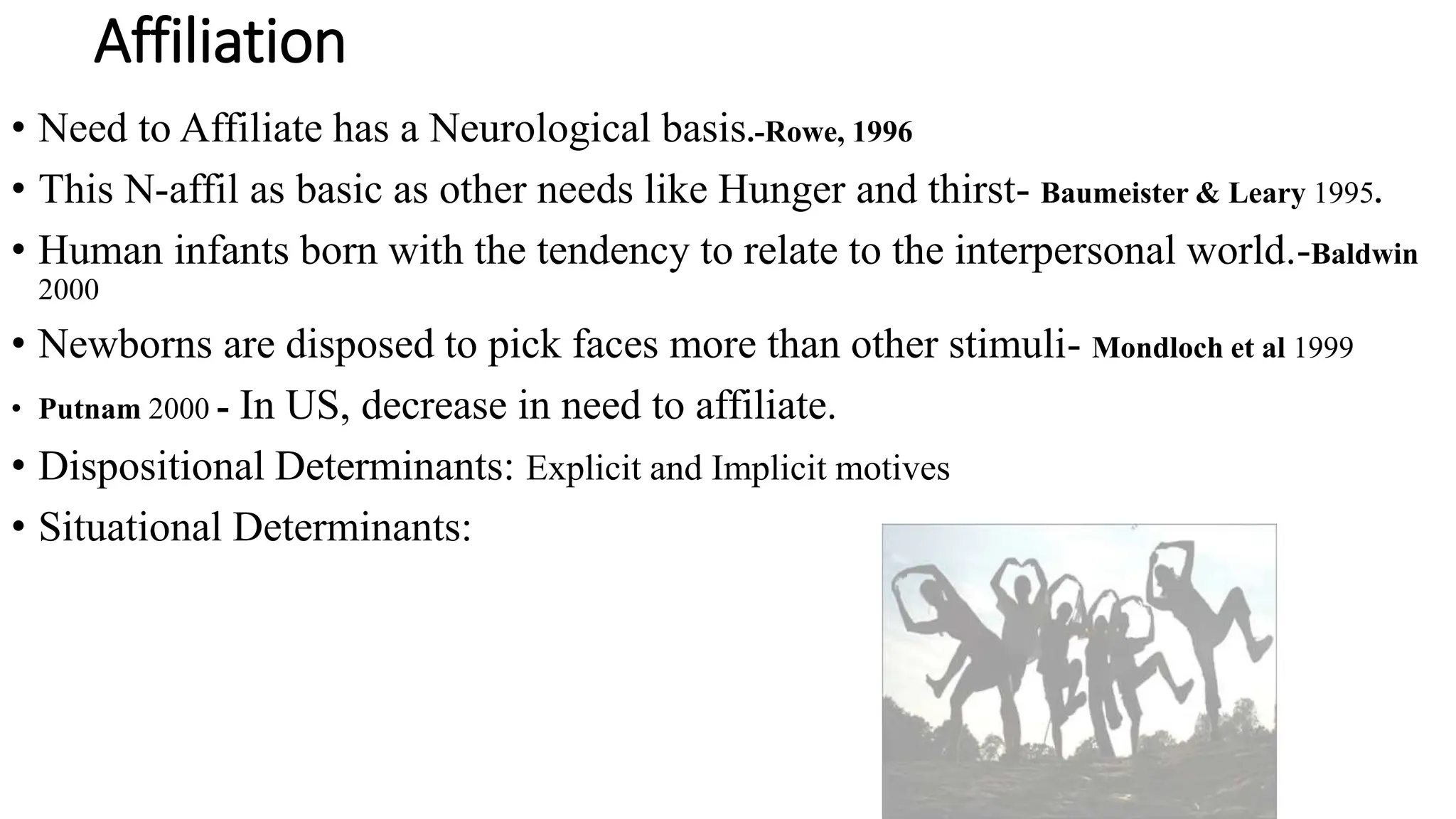 Affiliation

• Need to Affiliate has a Neurological basis.-Rowe, 1996

• This N-affil as basic as other needs like Hunger and thirst- Baumeister & Leary 1995.

• Human infants born with the tendency to relate to the interpersonal world.-Baldwin 2000

• Newborns are disposed to pick faces more than other stimuli- Mondloch et al 1999

• Putnam 2000 - In US, decrease in need to affiliate.

• Dispositional Determinants: Explicit and Implicit motives

• Situational Determinants: